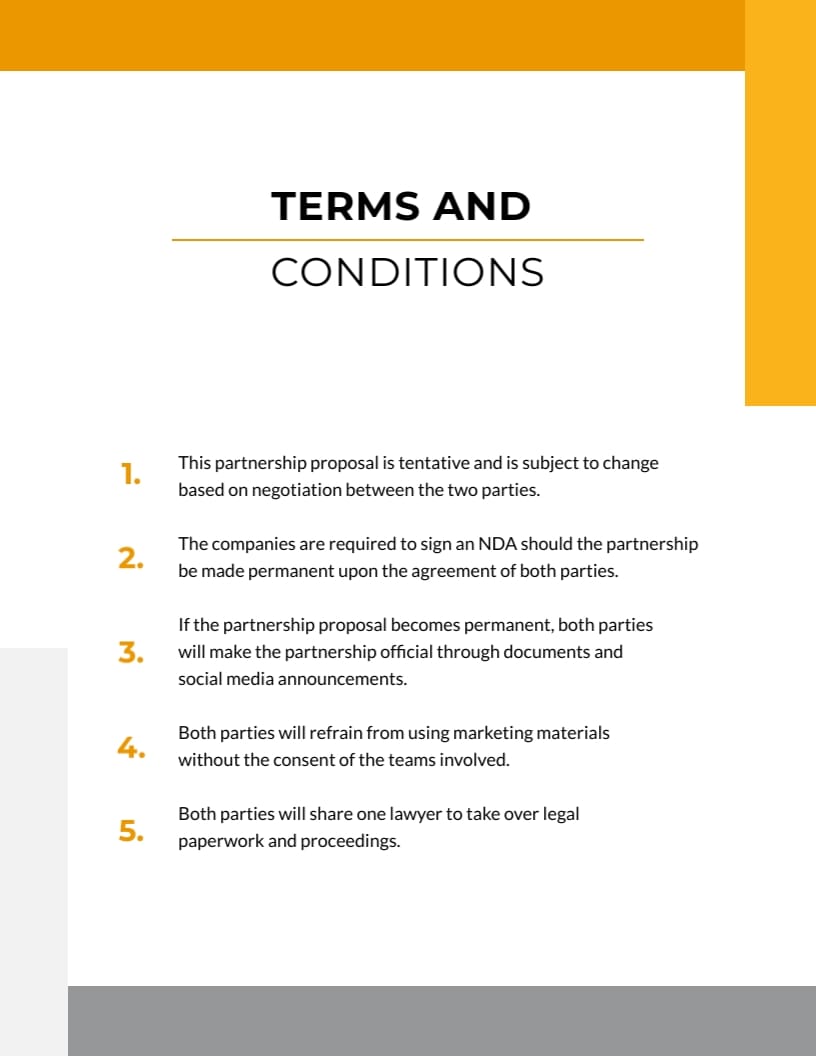 TERMS AND

CONDITIONS

1. This partnership proposal is tentative and is subject to change based on negotiation between the two parties.

2. The companies are required to sign an NDA should the partnership be made permanent upon the agreement of both parties.

3. If the partnership proposal becomes permanent, both parties will make the partnership official through documents and social media announcements.

4. Both parties will refrain from using marketing materials without the consent of the teams involved.

5. Both parties will share one lawyer to take over legal paperwork and proceedings.